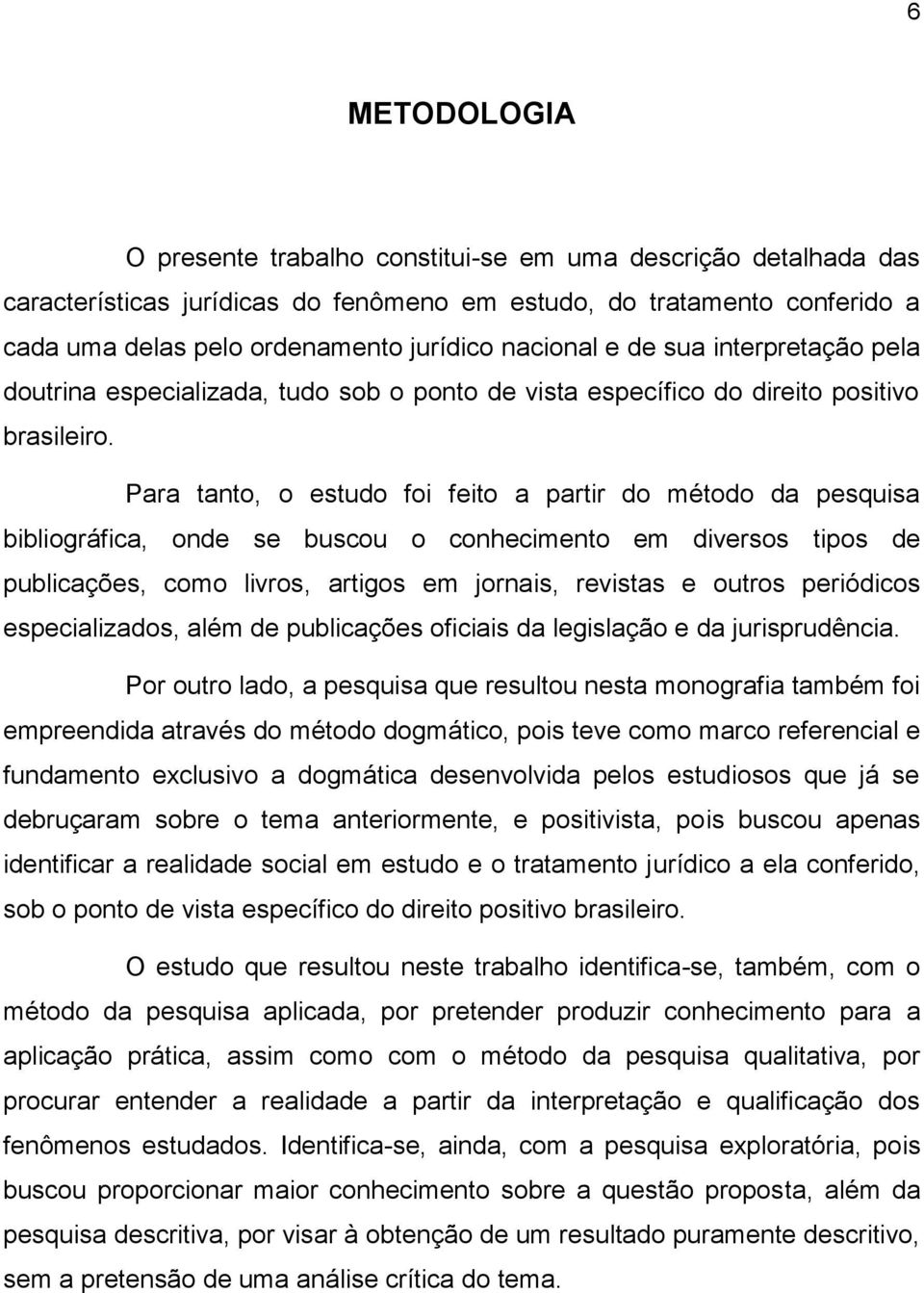 6

METODOLOGIA

O presente trabalho constitui-se em uma descrição detalhada das características jurídicas do fenômeno em estudo, do tratamento conferido a cada uma delas pelo ordenamento jurídico nacional e de sua interpretação pela doutrina especializada, tudo sob o ponto de vista específico do direito positivo brasileiro.

Para tanto, o estudo foi feito a partir do método da pesquisa bibliográfica, onde se buscou o conhecimento em diversos tipos de publicações, como livros, artigos em jornais, revistas e outros periódicos especializados, além de publicações oficiais da legislação e da jurisprudência.

Por outro lado, a pesquisa que resultou nesta monografia também foi empreendida através do método dogmático, pois teve como marco referencial e fundamento exclusivo a dogmática desenvolvida pelos estudiosos que já se debruçaram sobre o tema anteriormente, e positivista, pois buscou apenas identificar a realidade social em estudo e o tratamento jurídico a ela conferido, sob o ponto de vista específico do direito positivo brasileiro.

O estudo que resultou neste trabalho identifica-se, também, com o método da pesquisa aplicada, por pretender produzir conhecimento para a aplicação prática, assim como com o método da pesquisa qualitativa, por procurar entender a realidade a partir da interpretação e qualificação dos fenômenos estudados. Identifica-se, ainda, com a pesquisa exploratória, pois buscou proporcionar maior conhecimento sobre a questão proposta, além da pesquisa descritiva, por visar à obtenção de um resultado puramente descritivo, sem a pretensão de uma análise crítica do tema.